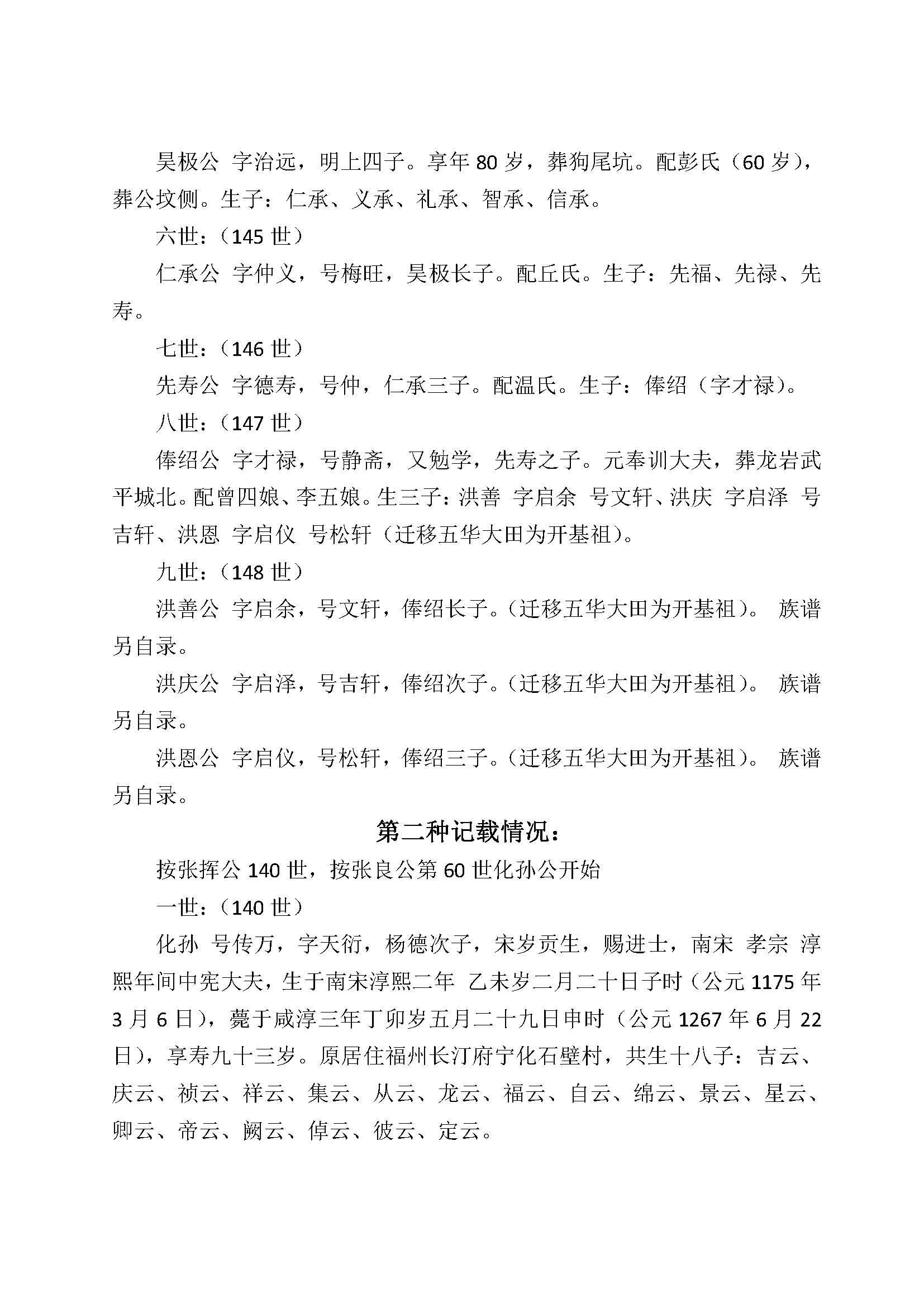 昊极公 字治远，明上四子。享年 80 岁，葬狗尾坑。配彭氏（60 岁），葬公坟侧。生子：仁承、义承、礼承、智承、信承。

六世：（145 世）

仁承公 字仲义，号梅旺，昊极长子。配丘氏。生子：先福、先禄、先寿。

七世：（146 世）

先寿公 字德寿，号仲，仁承三子。配温氏。生子：俸绍（字才禄）。

八世：（147 世）

俸绍公 字才禄，号静斋，又勉学，先寿之子。元奉训大夫，葬龙岩武平城北。配曾四娘、李五娘。生三子：洪善 字启余 号文轩、洪庆 字启泽 号吉轩、洪恩 字启仪 号松轩（迁移五华大田为开基祖）。

九世：（148 世）

洪善公 字启余，号文轩，俸绍长子。（迁移五华大田为开基祖）。 族谱另自录。

洪庆公 字启泽，号吉轩，俸绍次子。（迁移五华大田为开基祖）。 族谱另自录。

洪恩公 字启仪，号松轩，俸绍三子。（迁移五华大田为开基祖）。 族谱另自录。

第二种记载情况：

按张挥公 140 世，按张良公第 60 世化孙公开始

一世：（140 世）

化孙 号传万，字天衍，杨德次子，宋岁贡生，赐进士，南宋 孝宗 淳熙年间中宪大夫，生于南宋淳熙二年 乙未岁二月二十日子时（公元 1175 年 3 月 6 日），薨于咸淳三年丁卯岁五月二十九日申时（公元 1267 年 6 月 22 日），享寿九十三岁。原居住福州长汀府宁化石壁村，共生十八子：吉云、庆云、祯云、祥云、集云、从云、龙云、福云、自云、绵云、景云、星云、卿云、帝云、阙云、倬云、彼云、定云。